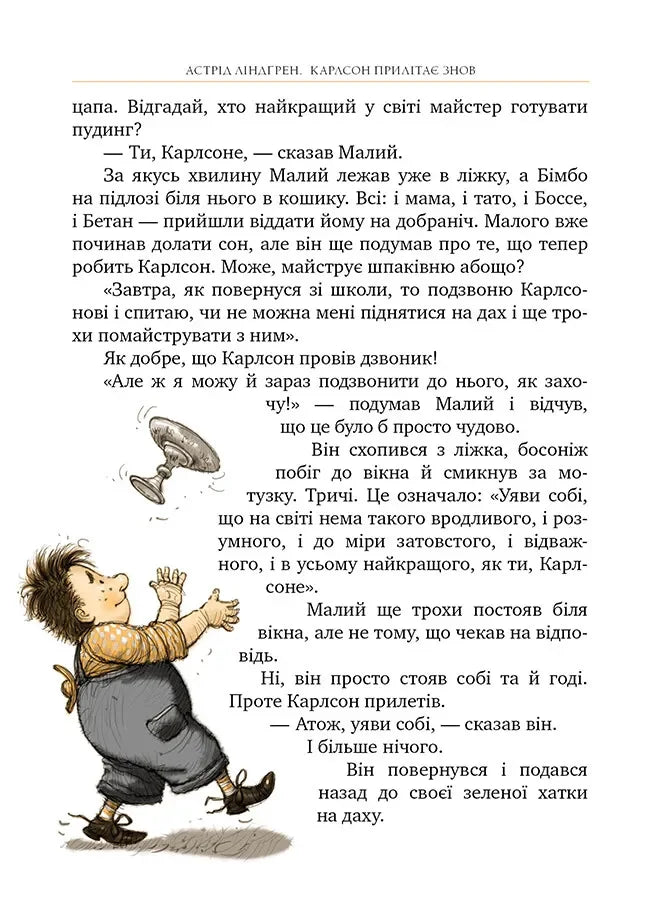 АСТРІД ЛІНДГРЕН. КАРЛСОН ПРИЛІТАЄ ЗНОВ

цапа. Відгадай, хто найкращий у світі майстер готувати пудинг?

— Ти, Карлсоне, — сказав Малий.

За якусь хвилину Малий лежав уже в ліжку, а Бімбо на підлозі біля нього в кошику. Всі: і мама, і тато, і Боссе, і Бетан — прийшли віддати йому на добраніч. Малого вже починав долати сон, але він ще подумав про те, що тепер робить Карлсон. Може, майструє шпаківню абощо?

«Завтра, як повернуся зі школи, то подзвоню Карлсонові і спитаю, чи не можна мені піднятися на дах і ще трохи помайструвати з ним».

Як добре, що Карлсон провів дзвоник!

«Але ж я можу й зараз подзвонити до нього, як захочу!» — подумав Малий і відчув, що це було б просто чудово.

Він схопився з ліжка, босоніж побіг до вікна й смикнув за мотузку. Тричі. Це означало: «Уяви собі, що на світі нема такого вродливого, і розумного, і до міри затовстого, і відважного, і в усьому найкращого, як ти, Карлсоне».

Малий ще трохи постояв біля вікна, але не тому, що чекав на відповідь.

Ні, він просто стояв собі та й годі. Проте Карлсон прилетів.

— Атож, уяви собі, — сказав він. І більше нічого.

Він повернувся і подався назад до своєї зеленої хатки на даху.